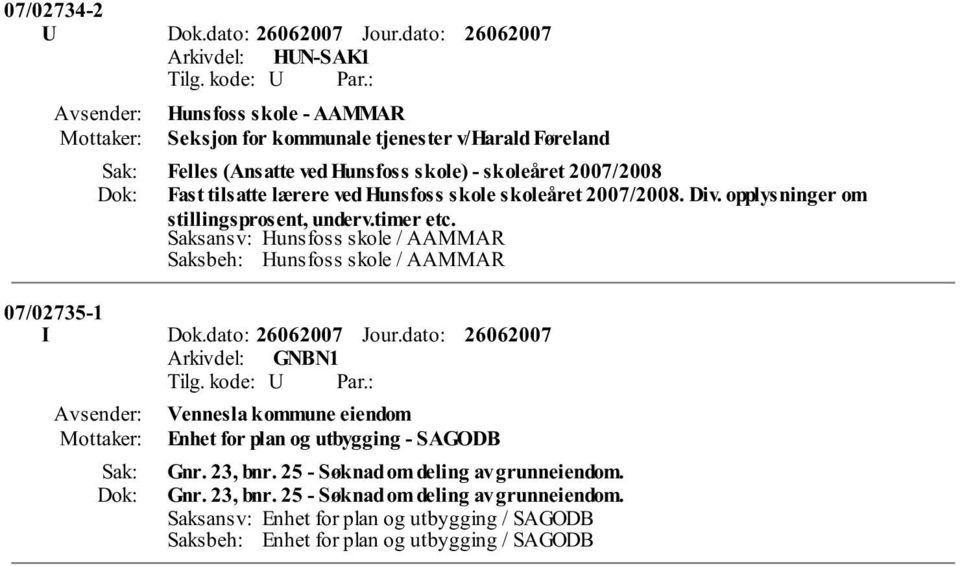 07/02734-2
U Dok.dato: 26062007 Jour.dato: 26062007
Arkivdel: HUN-SAK1
Tilg. kode: U Par.:
Avsender: Hunsfoss skole - AAMMAR
Mottaker: Seksjon for kommunale tjenester v/Harald Føreland
Sak: Felles (Ansatte ved Hunsfoss skole) - skoleåret 2007/2008
Dok: Fast tilsatte lærere ved Hunsfoss skole skoleåret 2007/2008. Div. opplysninger om stillingsprosent, underv.timer etc.
Saksansv: Hunsfoss skole / AAMMAR
Saksbeh: Hunsfoss skole / AAMMAR

07/02735-1
I Dok.dato: 26062007 Jour.dato: 26062007
Arkivdel: GNBN1
Tilg. kode: U Par.:
Avsender: Vennesla kommune eiendom
Mottaker: Enhet for plan og utbygging - SAGODB
Sak: Gnr. 23, bnr. 25 - Søknad om deling av grunneiendom.
Dok: Gnr. 23, bnr. 25 - Søknad om deling av grunneiendom.
Saksansv: Enhet for plan og utbygging / SAGODB
Saksbeh: Enhet for plan og utbygging / SAGODB